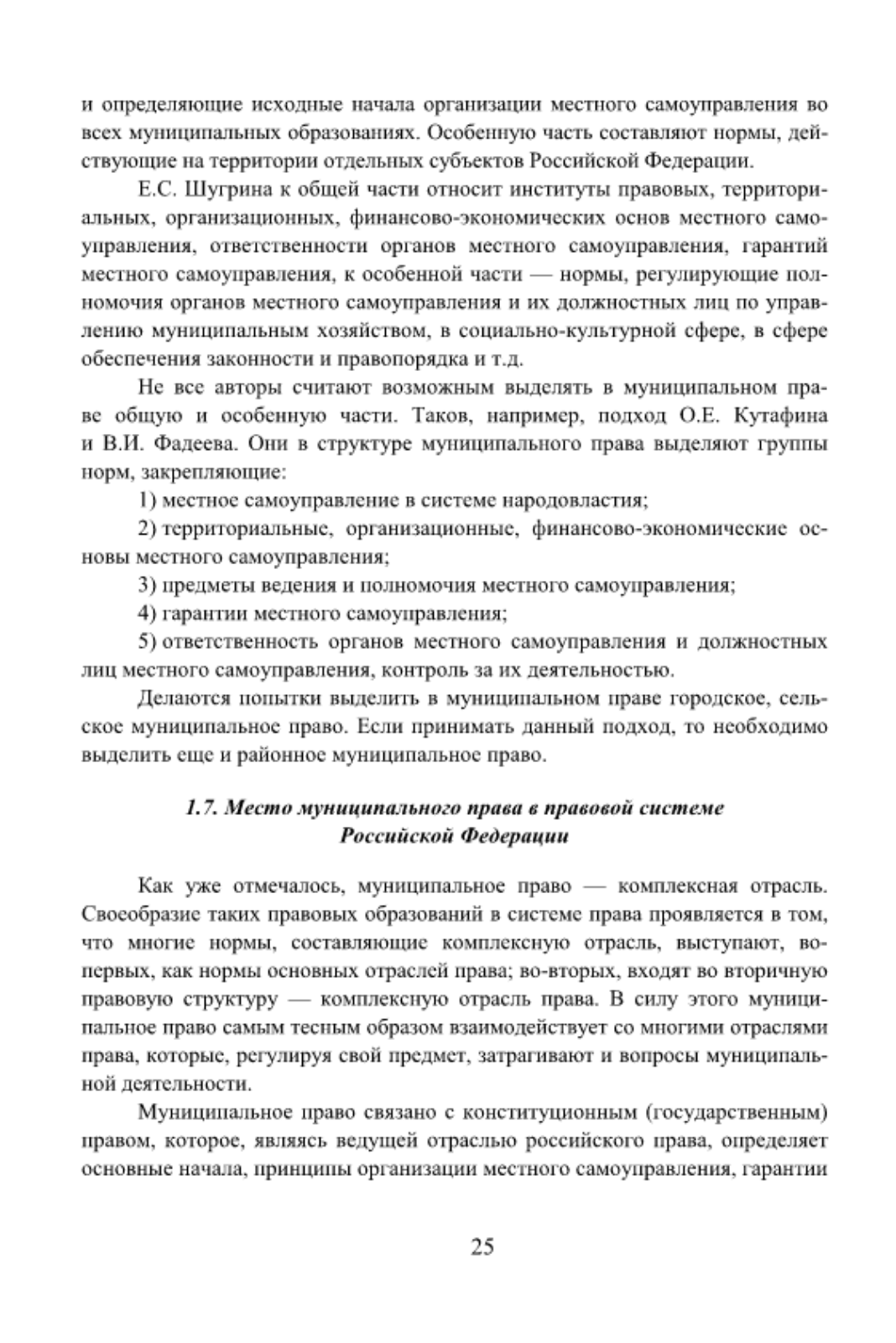 и определяющие исходные начала организации местного самоуправления во всех муниципальных образованиях. Особенную часть составляют нормы, действующие на территории отдельных субъектов Российской Федерации.

Е.С. Шугрина к общей части относит институты правовых, территориальных, организационных, финансово-экономических основ местного самоуправления, ответственности органов местного самоуправления, гарантий местного самоуправления, к особенной части — нормы, регулирующие полномочия органов местного самоуправления и их должностных лиц по управлению муниципальным хозяйством, в социально-культурной сфере, в сфере обеспечения законности и правопорядка и т.д.

Не все авторы считают возможным выделять в муниципальном праве общую и особенную части. Таков, например, подход О.Е. Кутафина и В.И. Фадеева. Они в структуре муниципального права выделяют группы норм, закрепляющие:

1) местное самоуправление в системе народовластия;

2) территориальные, организационные, финансово-экономические основы местного самоуправления;

3) предметы ведения и полномочия местного самоуправления;

4) гарантии местного самоуправления;

5) ответственность органов местного самоуправления и должностных лиц местного самоуправления, контроль за их деятельностью.

Делаются попытки выделить в муниципальном праве городское, сельское муниципальное право. Если принимать данный подход, то необходимо выделить еще и районное муниципальное право.

1.7. Место муниципального права в правовой системе Российской Федерации

Как уже отмечалось, муниципальное право — комплексная отрасль. Своеобразие таких правовых образований в системе права проявляется в том, что многие нормы, составляющие комплексную отрасль, выступают, во-первых, как нормы основных отраслей права; во-вторых, входят во вторичную правовую структуру — комплексную отрасль права. В силу этого муниципальное право самым тесным образом взаимодействует со многими отраслями права, которые, регулируя свой предмет, затрагивают и вопросы муниципальной деятельности.

Муниципальное право связано с конституционным (государственным) правом, которое, являясь ведущей отраслью российского права, определяет основные начала, принципы организации местного самоуправления, гарантии

25